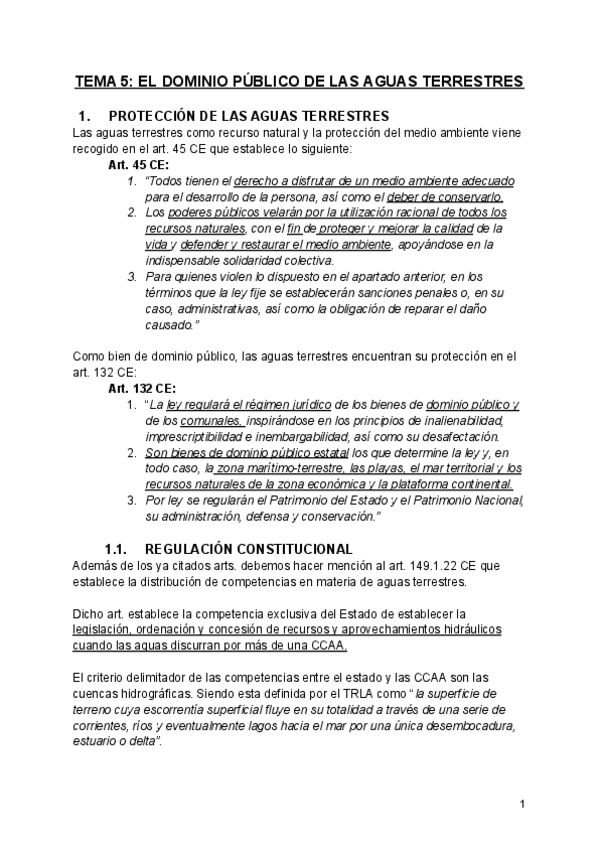 TEMA 5: EL DOMINIO PÚBLICO DE LAS AGUAS TERRESTRES

1. PROTECCIÓN DE LAS AGUAS TERRESTRES

Las aguas terrestres como recurso natural y la protección del medio ambiente viene recogido en el art. 45 CE que establece lo siguiente:

Art. 45 CE:

1. "Todos tienen el derecho a disfrutar de un medio ambiente adecuado para el desarrollo de la persona, así como el deber de conservarlo.
2. Los poderes públicos velarán por la utilización racional de todos los recursos naturales, con el fin de proteger y mejorar la calidad de la vida y defender y restaurar el medio ambiente, apoyándose en la indispensable solidaridad colectiva.
3. Para quienes violen lo dispuesto en el apartado anterior, en los términos que la ley fije se establecerán sanciones penales o, en su caso, administrativas, así como la obligación de reparar el daño causado."

Como bien de dominio público, las aguas terrestres encuentran su protección en el art. 132 CE:

Art. 132 CE:

1. "La ley regulará el régimen jurídico de los bienes de dominio público y de los comunales, inspirándose en los principios de inalienabilidad, imprescriptibilidad e inembargabilidad, así como su desafectación.
2. Son bienes de dominio público estatal los que determine la ley y, en todo caso, la zona marítimo-terrestre, las playas, el mar territorial y los recursos naturales de la zona económica y la plataforma continental.
3. Por ley se regularán el Patrimonio del Estado y el Patrimonio Nacional, su administración, defensa y conservación."

1.1. REGULACIÓN CONSTITUCIONAL

Además de los ya citados arts. debemos hacer mención al art. 149.1.22 CE que establece la distribución de competencias en materia de aguas terrestres.

Dicho art. establece la competencia exclusiva del Estado de establecer la legislación, ordenación y concesión de recursos y aprovechamientos hidráulicos cuando las aguas discurran por más de una CCAA.

El criterio delimitador de las competencias entre el estado y las CCAA son las cuencas hidrográficas. Siendo esta definida por el TRLA como "la superficie de terreno cuya escorrentía superficial fluye en su totalidad a través de una serie de corrientes, ríos y eventualmente lagos hacia el mar por una única desembocadura, estuario o delta".

1